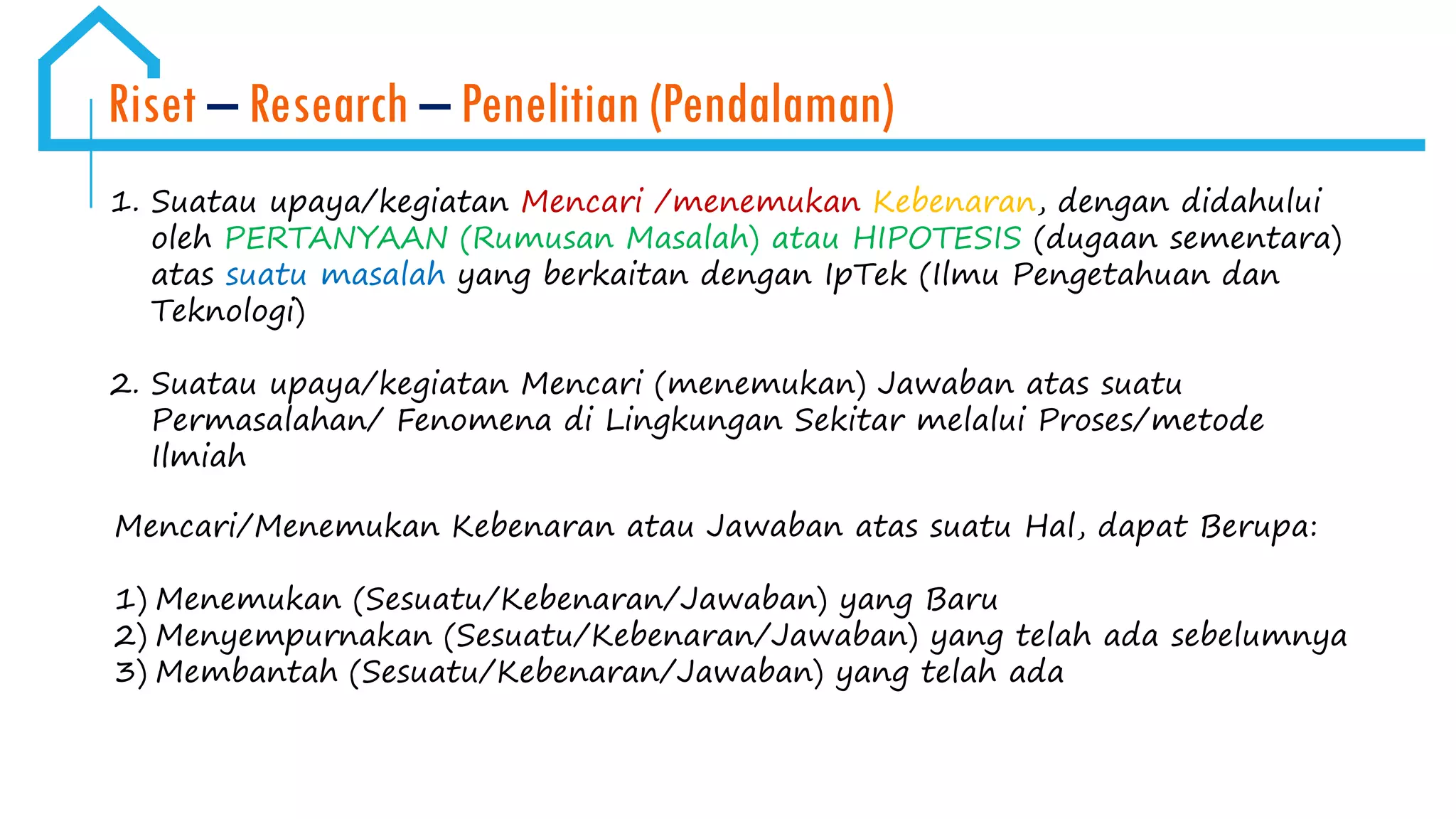 Riset – Research – Penelitian (Pendalaman)

1. Suatau upaya/kegiatan Mencari /menemukan Kebenaran, dengan didahului oleh PERTANYAAN (Rumusan Masalah) atau HIPOTESIS (dugaan sementara) atas suatu masalah yang berkaitan dengan IpTek (Ilmu Pengetahuan dan Teknologi)

2. Suatau upaya/kegiatan Mencari (menemukan) Jawaban atas suatu Permasalahan/ Fenomena di Lingkungan Sekitar melalui Proses/metode Ilmiah

Mencari/Menemukan Kebenaran atau Jawaban atas suatu Hal, dapat Berupa:

1) Menemukan (Sesuatu/Kebenaran/Jawaban) yang Baru
2) Menyempurnakan (Sesuatu/Kebenaran/Jawaban) yang telah ada sebelumnya
3) Membantah (Sesuatu/Kebenaran/Jawaban) yang telah ada